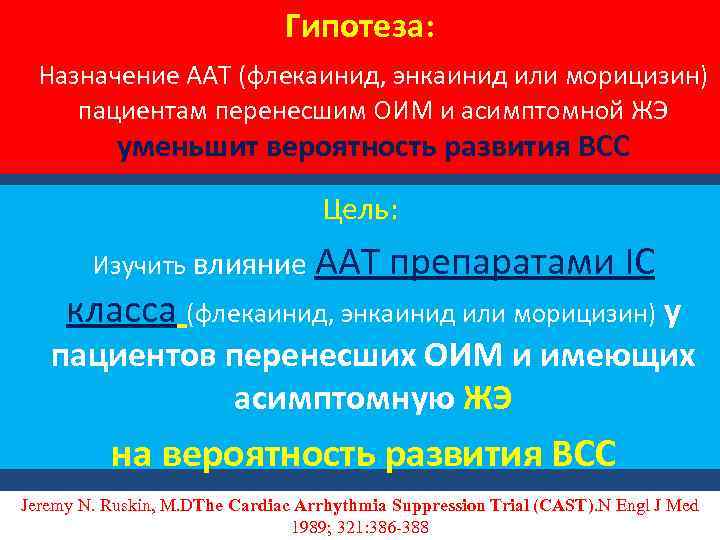 Гипотеза:

Назначение ААТ (флекаинид, энкаинид или морицизин) пациентам перенесшим ОИМ и асимптомной ЖЭ уменьшит вероятность развития ВСС

Цель:

Изучить влияние ААТ препаратами IC класса (флекаинид, энкаинид или морицизин) у пациентов перенесших ОИМ и имеющих асимптомную ЖЭ

на вероятность развития ВСС

Jeremy N. Ruskin, M.DThe Cardiac Arrhythmia Suppression Trial (CAST).N Engl J Med 1989; 321:386-388